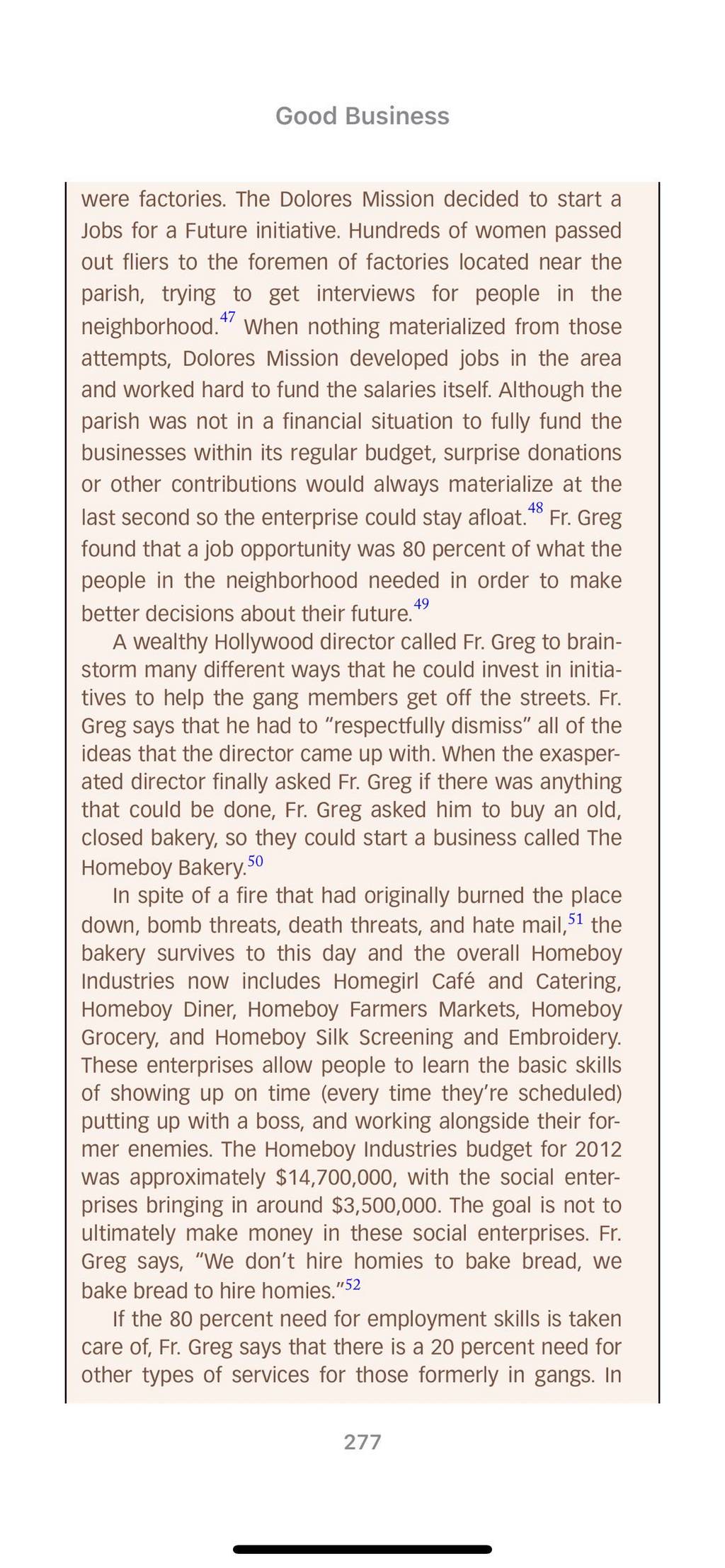 Good Business

were factories. The Dolores Mission decided to start a Jobs for a Future initiative. Hundreds of women passed out fliers to the foremen of factories located near the parish, trying to get interviews for people in the neighborhood.$^{47}$ When nothing materialized from those attempts, Dolores Mission developed jobs in the area and worked hard to fund the salaries itself. Although the parish was not in a financial situation to fully fund the businesses within its regular budget, surprise donations or other contributions would always materialize at the last second so the enterprise could stay afloat.$^{48}$ Fr. Greg found that a job opportunity was 80 percent of what the people in the neighborhood needed in order to make better decisions about their future.$^{49}$

A wealthy Hollywood director called Fr. Greg to brainstorm many different ways that he could invest in initiatives to help the gang members get off the streets. Fr. Greg says that he had to "respectfully dismiss" all of the ideas that the director came up with. When the exasperated director finally asked Fr. Greg if there was anything that could be done, Fr. Greg asked him to buy an old, closed bakery, so they could start a business called The Homeboy Bakery.$^{50}$

In spite of a fire that had originally burned the place down, bomb threats, death threats, and hate mail,$^{51}$ the bakery survives to this day and the overall Homeboy Industries now includes Homegirl Café and Catering, Homeboy Diner, Homeboy Farmers Markets, Homeboy Grocery, and Homeboy Silk Screening and Embroidery. These enterprises allow people to learn the basic skills of showing up on time (every time they're scheduled) putting up with a boss, and working alongside their former enemies. The Homeboy Industries budget for 2012 was approximately \$14,700,000, with the social enterprises bringing in around \$3,500,000. The goal is not to ultimately make money in these social enterprises. Fr. Greg says, "We don't hire homies to bake bread, we bake bread to hire homies."$^{52}$

If the 80 percent need for employment skills is taken care of, Fr. Greg says that there is a 20 percent need for other types of services for those formerly in gangs. In

277